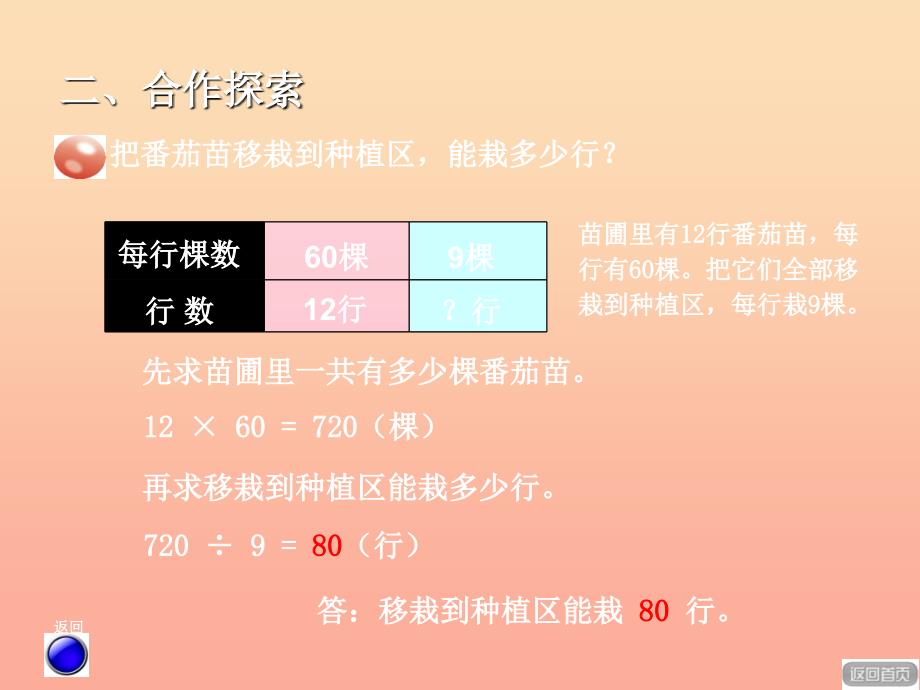 二、合作探索

把番茄苗移栽到种植区，能栽多少行？

| 每行棵数 | 60棵 | 9棵 |
|---|---|---|
| 行 数 | 12行 | ？行 |

苗圃里有12行番茄苗，每行有60棵。把它们全部移栽到种植区，每行栽9棵。

先求苗圃里一共有多少棵番茄苗。

$12 \times 60 = 720$（棵）

再求移栽到种植区能栽多少行。

$720 \div 9 = 80$（行）

答：移栽到种植区能栽 80 行。

返回

返回首页